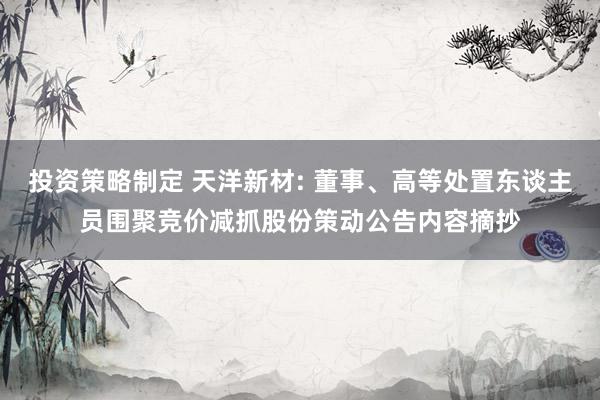 投资策略制定 天洋新材: 董事、高等处置东谈主员围聚竞价减抓股份策动公告内容摘抄